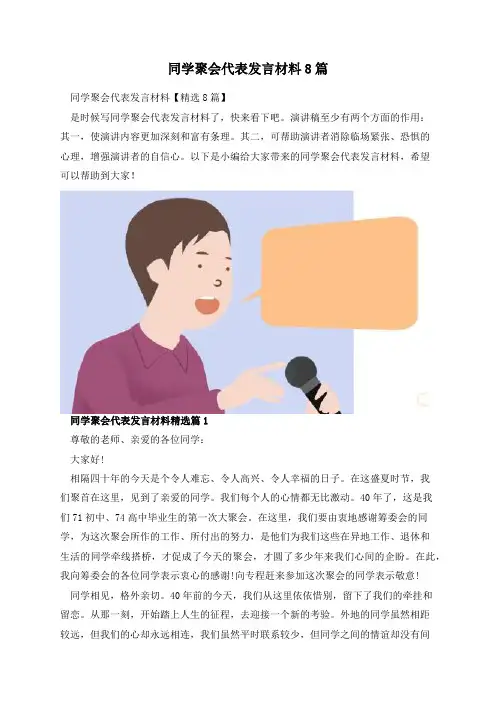 同学聚会代表发言材料8篇

同学聚会代表发言材料【精选8篇】

是时候写同学聚会代表发言材料了，快来看下吧。演讲稿至少有两个方面的作用：其一，使演讲内容更加深刻和富有条理。其二，可帮助演讲者消除临场紧张、恐惧的心理，增强演讲者的自信心。以下是小编给大家带来的同学聚会代表发言材料，希望可以帮助到大家！

同学聚会代表发言材料精选篇1

尊敬的老师、亲爱的各位同学：

大家好！

相隔四十年的今天是个令人难忘、令人高兴、令人幸福的日子。在这盛夏时节，我们聚首在这里，见到了亲爱的同学。我们每个人的心情都无比激动。40年了，这是我们71初中、74高中毕业生的第一次大聚会。在这里，我们要由衷地感谢筹委会的同学，为这次聚会所作的工作、所付出的努力，是他们为我们这些在异地工作、退休和生活的同学牵线搭桥，才促成了今天的聚会，才圆了多少年来我们心间的企盼。在此，我向筹委会的各位同学表示衷心的感谢!向专程赶来参加这次聚会的同学表示敬意！

同学相见，格外亲切。40年前的今天，我们从这里依依惜别，留下了我们的牵挂和留恋。从那一刻，开始踏上人生的征程，去迎接一个新的考验。外地的同学虽然相距较远，但我们的心却永远相连，我们虽然平时联系较少，但同学之间的情谊却没有间